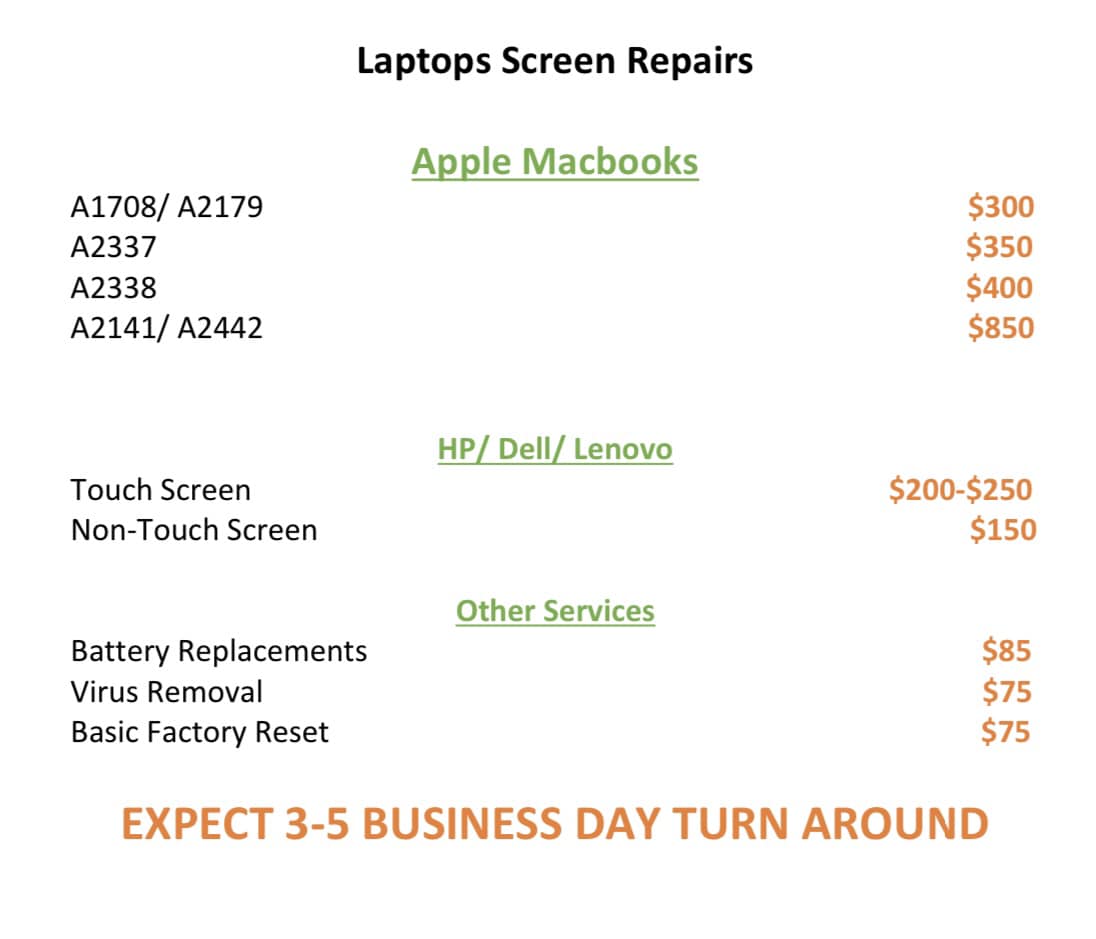 Laptops Screen Repairs

Apple Macbooks

A1708/ A2179 $300
A2337 $350
A2338 $400
A2141/ A2442 $850

HP/ Dell/ Lenovo

Touch Screen $200-$250
Non-Touch Screen $150

Other Services

Battery Replacements $85
Virus Removal $75
Basic Factory Reset $75

EXPECT 3-5 BUSINESS DAY TURN AROUND